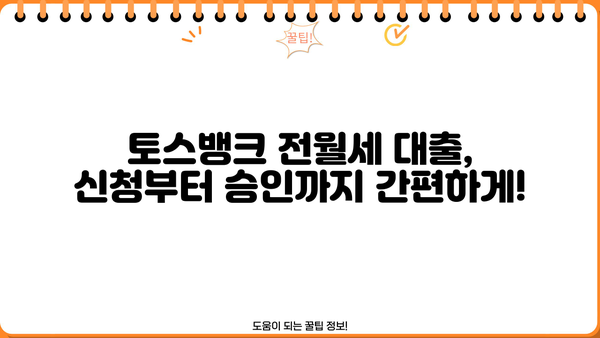 꿀팁!

토스뱅크 전월세 대출,
신청부터 승인까지 간편하게!

도움이 되는 꿀팁 정보!